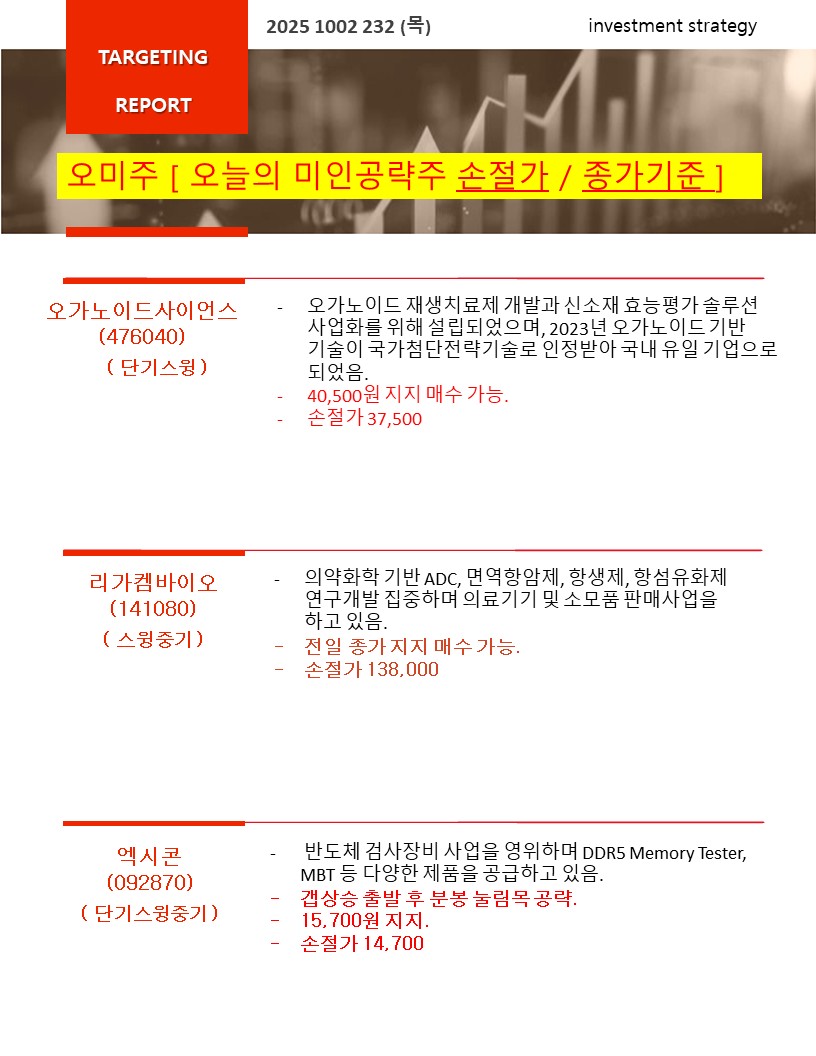 TARGETING REPORT

2025 1002 232 (목)

investment strategy

오미주 [ 오늘의 미인공략주 손절가 / 종가기준 ]

오가노이드사이언스
(476040)
( 단기스윙 )

- 오가노이드 재생치료제 개발과 신소재 효능평가 솔루션 사업화를 위해 설립되었으며, 2023년 오가노이드 기반 기술이 국가첨단전략기술로 인정받아 국내 유일 기업으로 되었음.
- 40,500원 지지 매수 가능.
- 손절가 37,500

리가켐바이오
(141080)
( 스윙중기 )

- 의약화학 기반 ADC, 면역항암제, 항생제, 항섬유화제 연구개발 집중하며 의료기기 및 소모품 판매사업을 하고 있음.
- 전일 종가 지지 매수 가능.
- 손절가 138,000

엑시콘
(092870)
( 단기스윙중기 )

- 반도체 검사장비 사업을 영위하며 DDR5 Memory Tester, MBT 등 다양한 제품을 공급하고 있음.
- 갭상승 출발 후 분봉 눌림목 공략.
- 15,700원 지지.
- 손절가 14,700